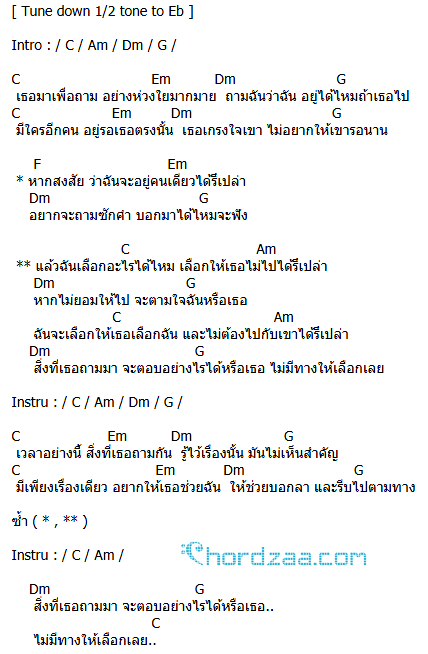 [ Tune down 1/2 tone to Eb ]

Intro : / C / Am / Dm / G /

C Em Dm G
เธอมาเพื่อถาม อย่างห่วงใยมากมาย ถามฉันว่าฉัน อยู่ได้ไหมถ้าเธอไป
C Em Dm G
มีใครอีกคน อยู่รอเธอตรงนั้น เธอเกรงใจเขา ไม่อยากให้เขารอนาน

F Em
* หากสงสัย ว่าฉันจะอยู่คนเดียวได้รึเปล่า
Dm G
อยากจะถามซักคำ บอกมาได้ไหมจะฟัง

C Am
** แล้วฉันเลือกอะไรได้ไหม เลือกให้เธอไม่ไปได้รึเปล่า
Dm G
หากไม่ยอมให้ไป จะตามใจฉันหรือเธอ
C Am
ฉันจะเลือกให้เธอเลือกฉัน และไม่ต้องไปกับเขาได้รึเปล่า
Dm G
สิ่งที่เธอถามมา จะตอบอย่างไรได้หรือเธอ ไม่มีทางให้เลือกเลย

Instru : / C / Am / Dm / G /

C Em Dm G
เวลาอย่างนี้ สิ่งที่เธอถามกัน รู้ไว้เรื่องนั้น มันไม่เห็นสำคัญ
C Em Dm G
มีเพียงเรื่องเดียว อยากให้เธอช่วยฉัน ให้ช่วยบอกลา และรีบไปตามทาง

ซ้ำ ( * , ** )

Instru : / C / Am /

Chordzaa.com

Dm G
สิ่งที่เธอถามมา จะตอบอย่างไรได้หรือเธอ..
C
ไม่มีทางให้เลือกเลย..